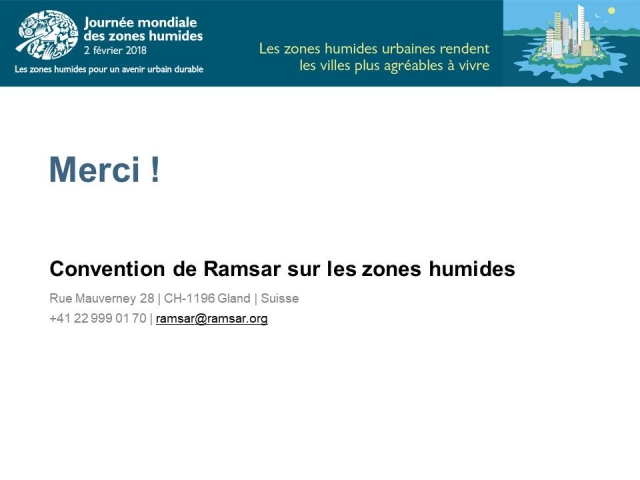 Journée mondiale
des zones humides
2 février 2018
Les zones humides pour un avenir urbain durable

Les zones humides urbaines rendent
les villes plus agréables à vivre

Merci !

Convention de Ramsar sur les zones humides

Rue Mauverney 28 | CH-1196 Gland | Suisse
+41 22 999 01 70 | ramsar@ramsar.org